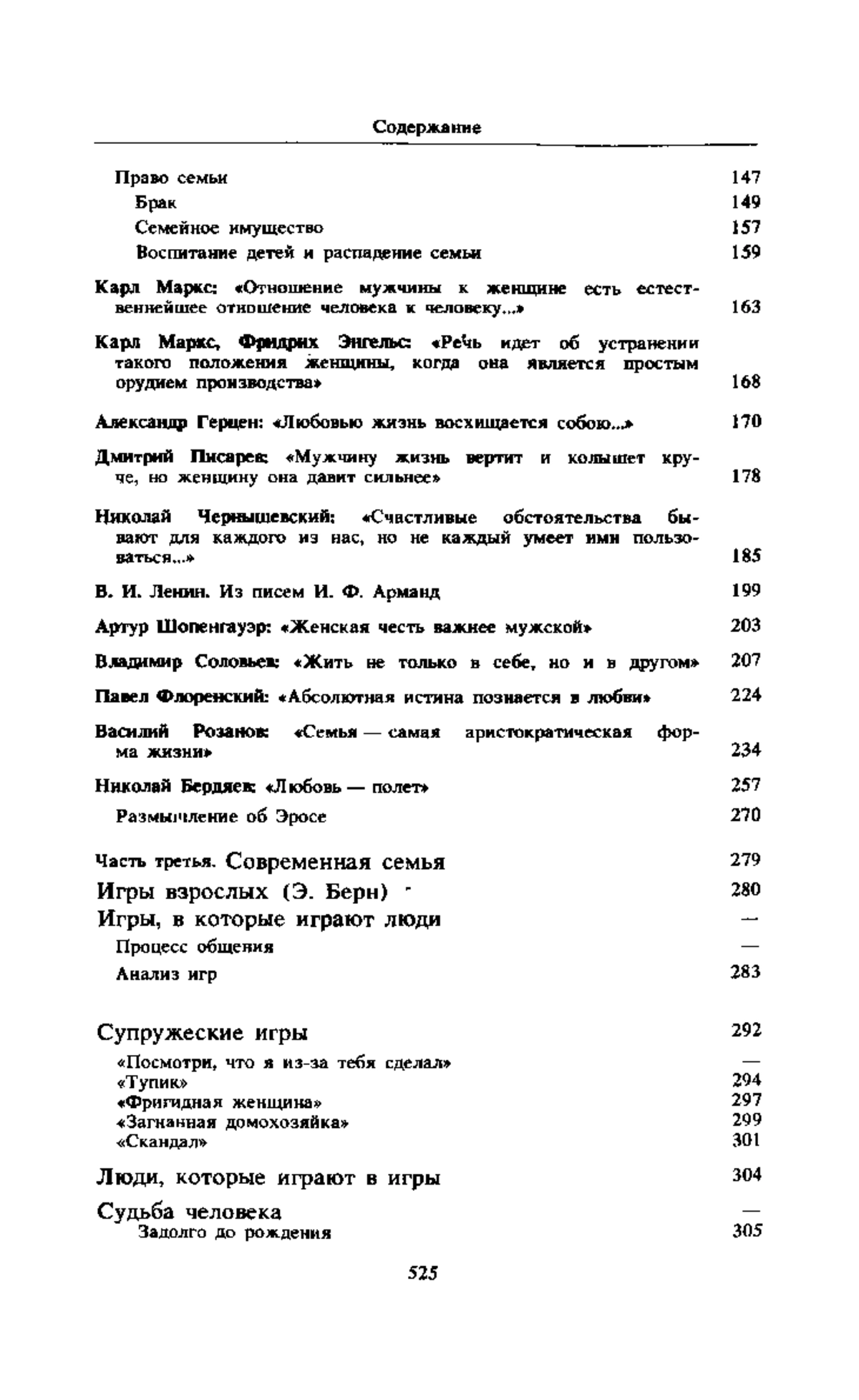 Содержание

Право семьи 147
Брак 149
Семейное имущество 157
Воспитание детей и распадение семьи 159

Карл Маркс: «Отношение мужчины к женщине есть естественнейшее отношение человека к человеку...» 163

Карл Маркс, Фридрих Энгельс: «Речь идет об устранении такого положения женщины, когда она является простым орудием производства» 168

Александр Герцен: «Любовью жизнь восхищается собою...» 170

Дмитрий Писарев: «Мужчину жизнь вертит и колышет круче, но женщину она давит сильнее» 178

Николай Чернышевский: «Счастливые обстоятельства бывают для каждого из нас, но не каждый умеет ими пользоваться...» 185

В. И. Ленин. Из писем И. Ф. Арманд 199

Артур Шопенгауэр: «Женская честь важнее мужской» 203

Владимир Соловьев: «Жить не только в себе, но и в другом» 207

Павел Флоренский: «Абсолютная истина познается в любви» 224

Василий Розанов: «Семья — самая аристократическая форма жизни» 234

Николай Бердяев: «Любовь — полет» 257
Размышление об Эросе 270

Часть третья. Современная семья 279
Игры взрослых (Э. Берн) 280
Игры, в которые играют люди —
Процесс общения —
Анализ игр 283

Супружеские игры 292
«Посмотри, что я из-за тебя сделал» —
«Тупик» 294
«Фригидная женщина» 297
«Загнанная домохозяйка» 299
«Скандал» 301

Люди, которые играют в игры 304

Судьба человека —
Задолго до рождения 305

525